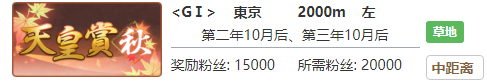 天皇賞 秋

<GⅠ> 東京 2000m 左

第二年10月后、第三年10月后

奖励粉丝: 15000 所需粉丝: 20000

草地

中距离